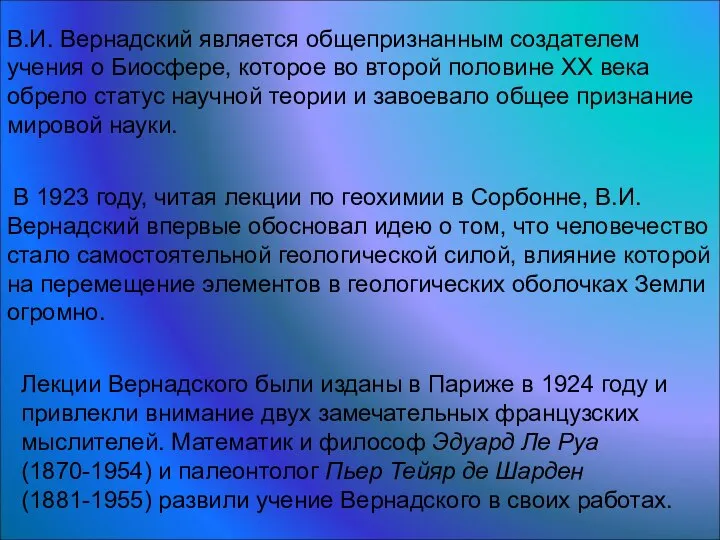 В.И. Вернадский является общепризнанным создателем учения о Биосфере, которое во второй половине XX века обрело статус научной теории и завоевало общее признание мировой науки.

В 1923 году, читая лекции по геохимии в Сорбонне, В.И. Вернадский впервые обосновал идею о том, что человечество стало самостоятельной геологической силой, влияние которой на перемещение элементов в геологических оболочках Земли огромно.

Лекции Вернадского были изданы в Париже в 1924 году и привлекли внимание двух замечательных французских мыслителей. Математик и философ Эдуард Ле Руа (1870-1954) и палеонтолог Пьер Тейяр де Шарден (1881-1955) развили учение Вернадского в своих работах.